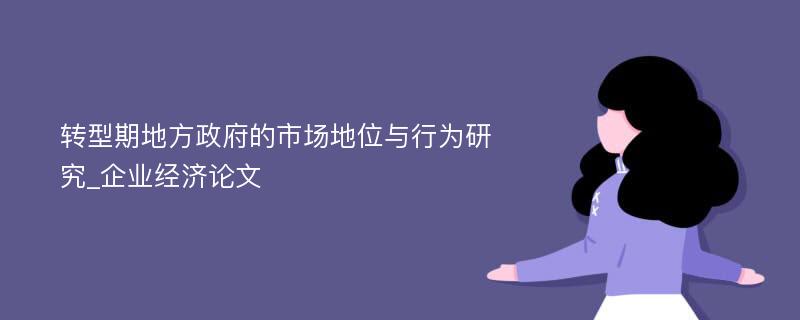 转型期地方政府的市场地位与行为研究_企业经济论文